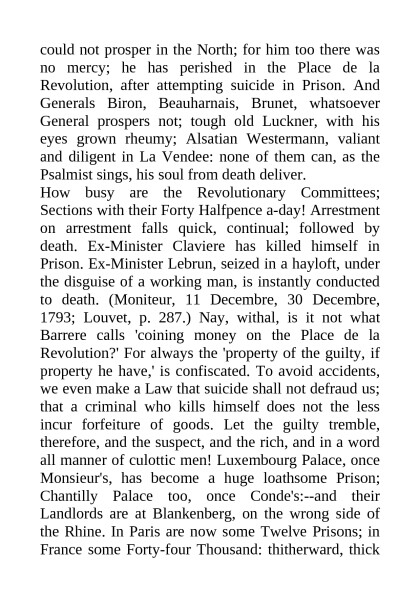 could not prosper in the North; for him too there was no mercy; he has perished in the Place de la Revolution, after attempting suicide in Prison. And Generals Biron, Beauharnais, Brunet, whatsoever General prospers not; tough old Luckner, with his eyes grown rheumy; Alsatian Westermann, valiant and diligent in La Vendee: none of them can, as the Psalmist sings, his soul from death deliver.
How busy are the Revolutionary Committees; Sections with their Forty Halfpence a-day! Arrestment on arrestment falls quick, continual; followed by death. Ex-Minister Claviere has killed himself in Prison. Ex-Minister Lebrun, seized in a hayloft, under the disguise of a working man, is instantly conducted to death. (Moniteur, 11 Decembre, 30 Decembre, 1793; Louvet, p. 287.) Nay, withal, is it not what Barrere calls 'coining money on the Place de la Revolution?' For always the 'property of the guilty, if property he have,' is confiscated. To avoid accidents, we even make a Law that suicide shall not defraud us; that a criminal who kills himself does not the less incur forfeiture of goods. Let the guilty tremble, therefore, and the suspect, and the rich, and in a word all manner of culottic men! Luxembourg Palace, once Monsieur's, has become a huge loathsome Prison; Chantilly Palace too, once Conde's:--and their Landlords are at Blankenberg, on the wrong side of the Rhine. In Paris are now some Twelve Prisons; in France some Forty-four Thousand: thitherward, thick